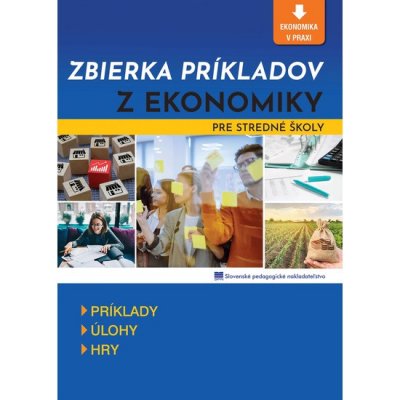 EKONOMIKA V PRAXI

ZBIERKA PRÍKLADOV Z EKONOMIKY

PRE STREDNÉ ŠKOLY

Slovenské pedagogické nakladateľstvo

PRÍKLADY
ÚLOHY
HRY